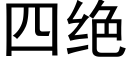 四绝